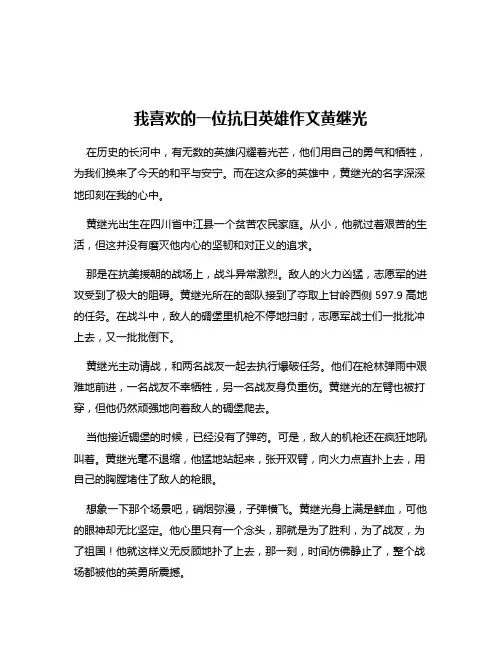 我喜欢的一位抗日英雄作文黄继光

在历史的长河中，有无数的英雄闪耀着光芒，他们用自己的勇气和牺牲，为我们换来了今天的和平与安宁。而在这众多的英雄中，黄继光的名字深深地印刻在我的心中。

黄继光出生在四川省中江县一个贫苦农民家庭。从小，他就过着艰苦的生活，但这并没有磨灭他内心的坚韧和对正义的追求。

那是在抗美援朝的战场上，战斗异常激烈。敌人的火力凶猛，志愿军的进攻受到了极大的阻碍。黄继光所在的部队接到了夺取上甘岭西侧 597.9 高地的任务。在战斗中，敌人的碉堡里机枪不停地扫射，志愿军战士们一批批冲上去，又一批批倒下。

黄继光主动请战，和两名战友一起去执行爆破任务。他们在枪林弹雨中艰难地前进，一名战友不幸牺牲，另一名战友身负重伤。黄继光的左臂也被打穿，但他仍然顽强地向着敌人的碉堡爬去。

当他接近碉堡的时候，已经没有了弹药。可是，敌人的机枪还在疯狂地吼叫着。黄继光毫不退缩，他猛地站起来，张开双臂，向火力点直扑上去，用自己的胸膛堵住了敌人的枪眼。

想象一下那个场景吧，硝烟弥漫，子弹横飞。黄继光身上满是鲜血，可他的眼神却无比坚定。他心里只有一个念头，那就是为了胜利，为了战友，为了祖国！他就这样义无反顾地扑了上去，那一刻，时间仿佛静止了，整个战场都被他的英勇所震撼。